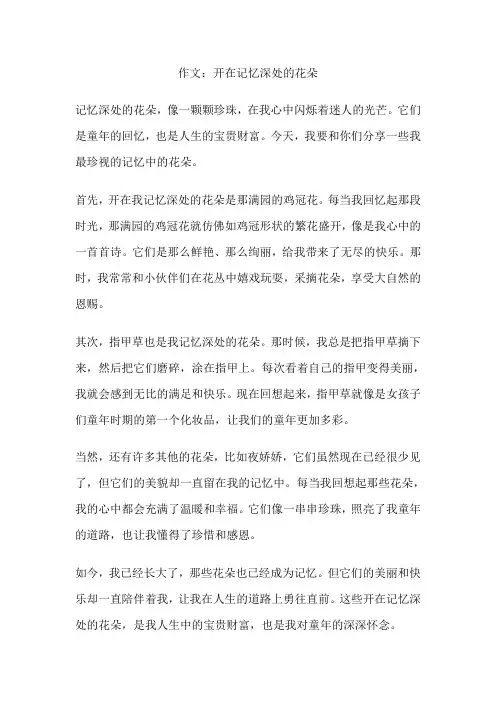 作文：开在记忆深处的花朵

记忆深处的花朵，像一颗颗珍珠，在我心中闪烁着迷人的光芒。它们是童年的回忆，也是人生的宝贵财富。今天，我要和你们分享一些我最珍视的记忆中的花朵。

首先，开在我记忆深处的花朵是那满园的鸡冠花。每当我回忆起那段时光，那满园的鸡冠花就仿佛如鸡冠形状的繁花盛开，像是我心中的一首首诗。它们是那么鲜艳、那么绚丽，给我带来了无尽的快乐。那时，我常常和小伙伴们在花丛中嬉戏玩耍，采摘花朵，享受大自然的恩赐。

其次，指甲草也是我记忆深处的花朵。那时候，我总是把指甲草摘下来，然后把它们磨碎，涂在指甲上。每次看着自己的指甲变得美丽，我就会感到无比的满足和快乐。现在回想起来，指甲草就像是女孩子们童年时期的第一个化妆品，让我们的童年更加多彩。

当然，还有许多其他的花朵，比如夜娇娇，它们虽然现在已经很少见了，但它们的美貌却一直留在我的记忆中。每当我回想起那些花朵，我的心中都会充满了温暖和幸福。它们像一串串珍珠，照亮了我童年的道路，也让我懂得了珍惜和感恩。

如今，我已经长大了，那些花朵也已经成为记忆。但它们的美丽和快乐却一直陪伴着我，让我在人生的道路上勇往直前。这些开在记忆深处的花朵，是我人生中的宝贵财富，也是我对童年的深深怀念。